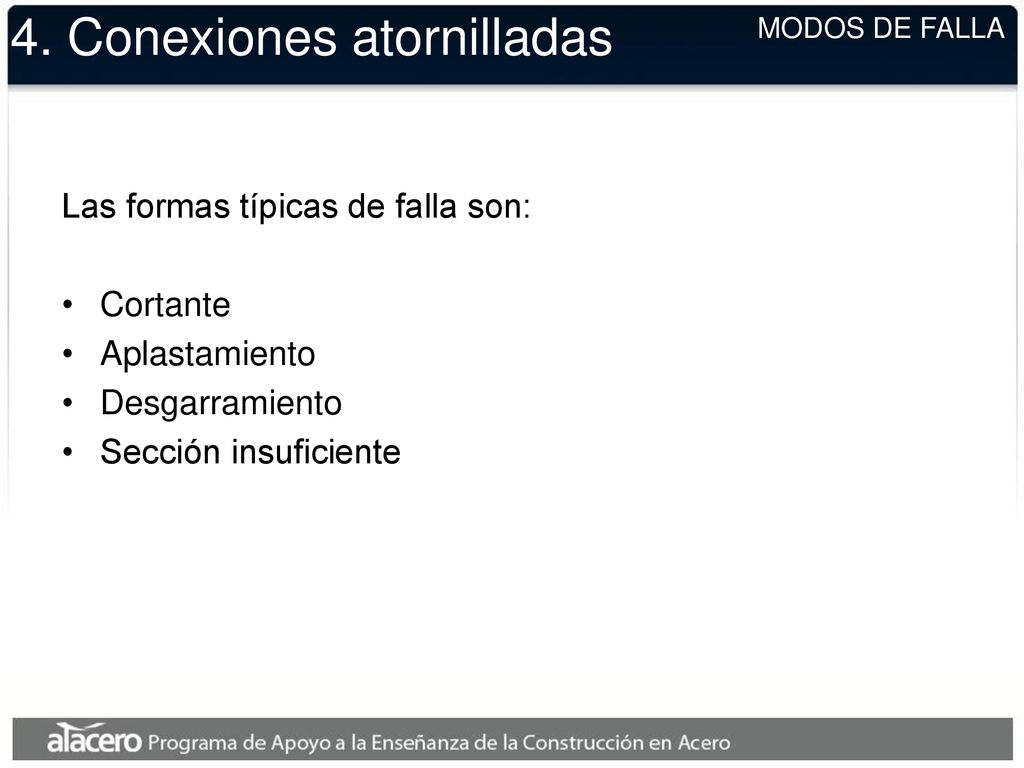 4. Conexiones atornilladas

MODOS DE FALLA

Las formas típicas de falla son:

• Cortante
• Aplastamiento
• Desgarramiento
• Sección insuficiente

alacero Programa de Apoyo a la Enseñanza de la Construcción en Acero